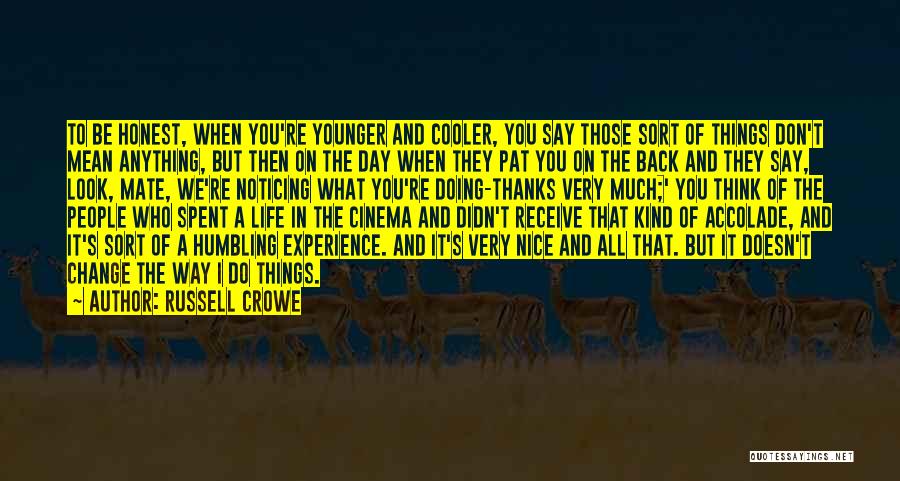 TO BE HONEST, WHEN YOU'RE YOUNGER AND COOLER, YOU SAY THOSE SORT OF THINGS DON'T MEAN ANYTHING, BUT THEN ON THE DAY WHEN THEY PAT YOU ON THE BACK AND THEY SAY, LOOK, MATE, WE'RE NOTICING WHAT YOU'RE DOING-THANKS VERY MUCH;' YOU THINK OF THE PEOPLE WHO SPENT A LIFE IN THE CINEMA AND DIDN'T RECEIVE THAT KIND OF ACCOLADE, AND IT'S SORT OF A HUMBLING EXPERIENCE. AND IT'S VERY NICE AND ALL THAT. BUT IT DOESN'T CHANGE THE WAY I DO THINGS.
~ AUTHOR: RUSSELL CROWE

QUOTESSAYINGS.NET